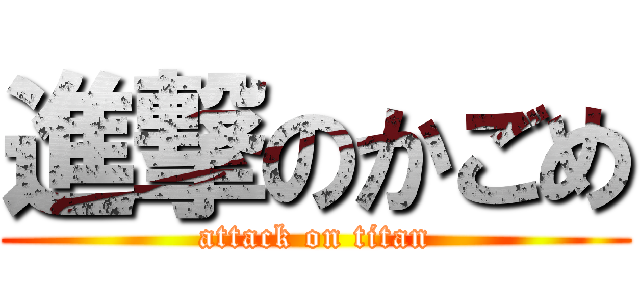 進撃のかごめ
attack on titan